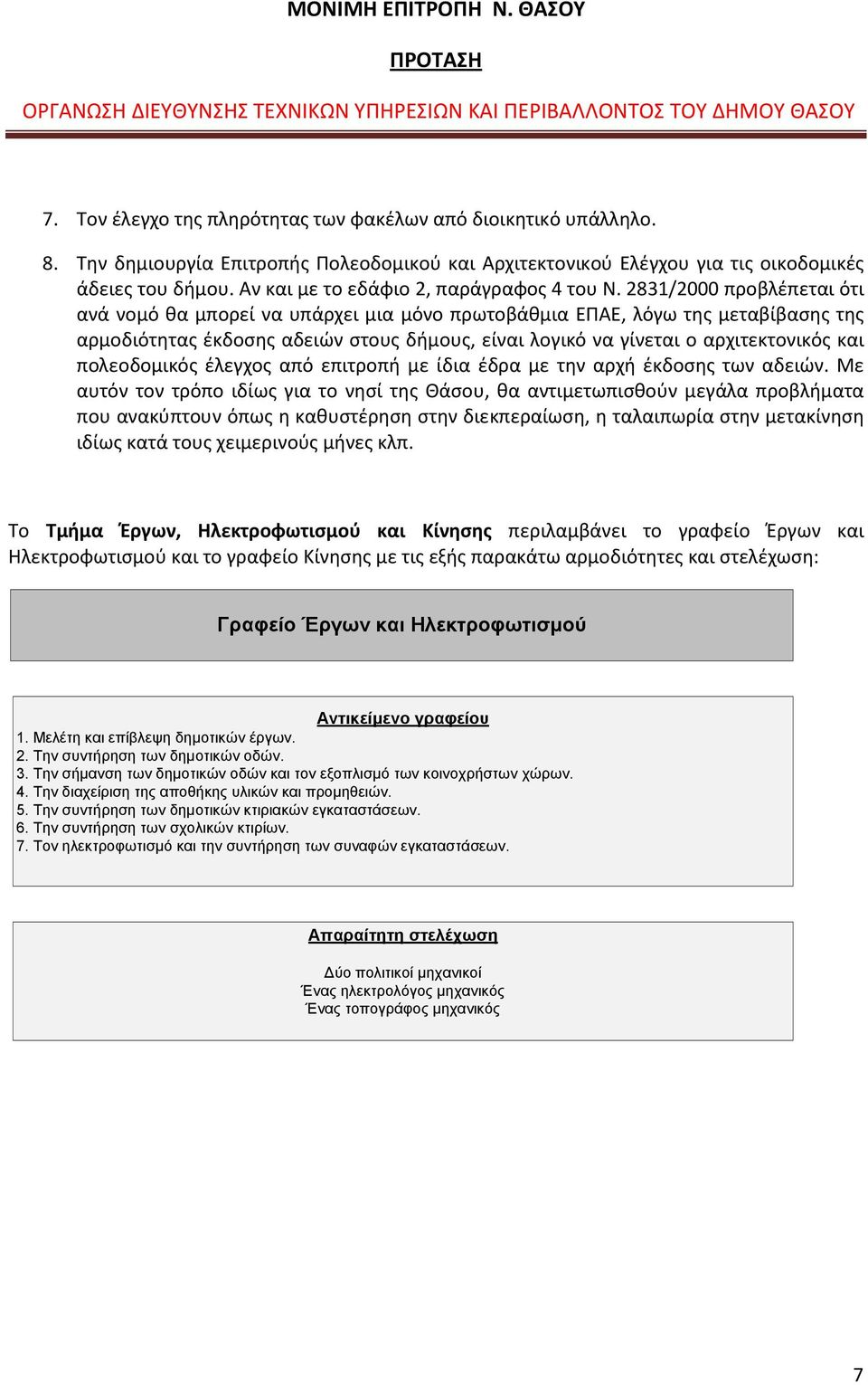 ΜΟΝΙΜΗ ΕΠΙΤΡΟΠΗ Ν. ΘΑΣΟΥ

ΠΡΟΤΑΣΗ

ΟΡΓΑΝΩΣΗ ΔΙΕΥΘΥΝΣΗΣ ΤΕΧΝΙΚΩΝ ΥΠΗΡΕΣΙΩΝ ΚΑΙ ΠΕΡΙΒΑΛΛΟΝΤΟΣ ΤΟΥ ΔΗΜΟΥ ΘΑΣΟΥ

7. Τον έλεγχο της πληρότητας των φακέλων από διοικητικό υπάλληλο.

8. Την δημιουργία Επιτροπής Πολεοδομικού και Αρχιτεκτονικού Ελέγχου για τις οικοδομικές άδειες του δήμου. Αν και με το εδάφιο 2, παράγραφος 4 του Ν. 2831/2000 προβλέπεται ότι ανά νομό θα μπορεί να υπάρχει μια μόνο πρωτοβάθμια ΕΠΑΕ, λόγω της μεταβίβασης της αρμοδιότητας έκδοσης αδειών στους δήμους, είναι λογικό να γίνεται ο αρχιτεκτονικός και πολεοδομικός έλεγχος από επιτροπή με ίδια έδρα με την αρχή έκδοσης των αδειών. Με αυτόν τον τρόπο ιδίως για το νησί της Θάσου, θα αντιμετωπισθούν μεγάλα προβλήματα που ανακύπτουν όπως η καθυστέρηση στην διεκπεραίωση, η ταλαιπωρία στην μετακίνηση ιδίως κατά τους χειμερινούς μήνες κλπ.

Το Τμήμα Έργων, Ηλεκτροφωτισμού και Κίνησης περιλαμβάνει το γραφείο Έργων και Ηλεκτροφωτισμού και το γραφείο Κίνησης με τις εξής παρακάτω αρμοδιότητες και στελέχωση:

Γραφείο Έργων και Ηλεκτροφωτισμού

Αντικείμενο γραφείου
1. Μελέτη και επίβλεψη δημοτικών έργων.
2. Την συντήρηση των δημοτικών οδών.
3. Την σήμανση των δημοτικών οδών και τον εξοπλισμό των κοινοχρήστων χώρων.
4. Την διαχείριση της αποθήκης υλικών και προμηθειών.
5. Την συντήρηση των δημοτικών κτιριακών εγκαταστάσεων.
6. Την συντήρηση των σχολικών κτιρίων.
7. Τον ηλεκτροφωτισμό και την συντήρηση των συναφών εγκαταστάσεων.

Απαραίτητη στελέχωση
Δύο πολιτικοί μηχανικοί
Ένας ηλεκτρολόγος μηχανικός
Ένας τοπογράφος μηχανικός

7